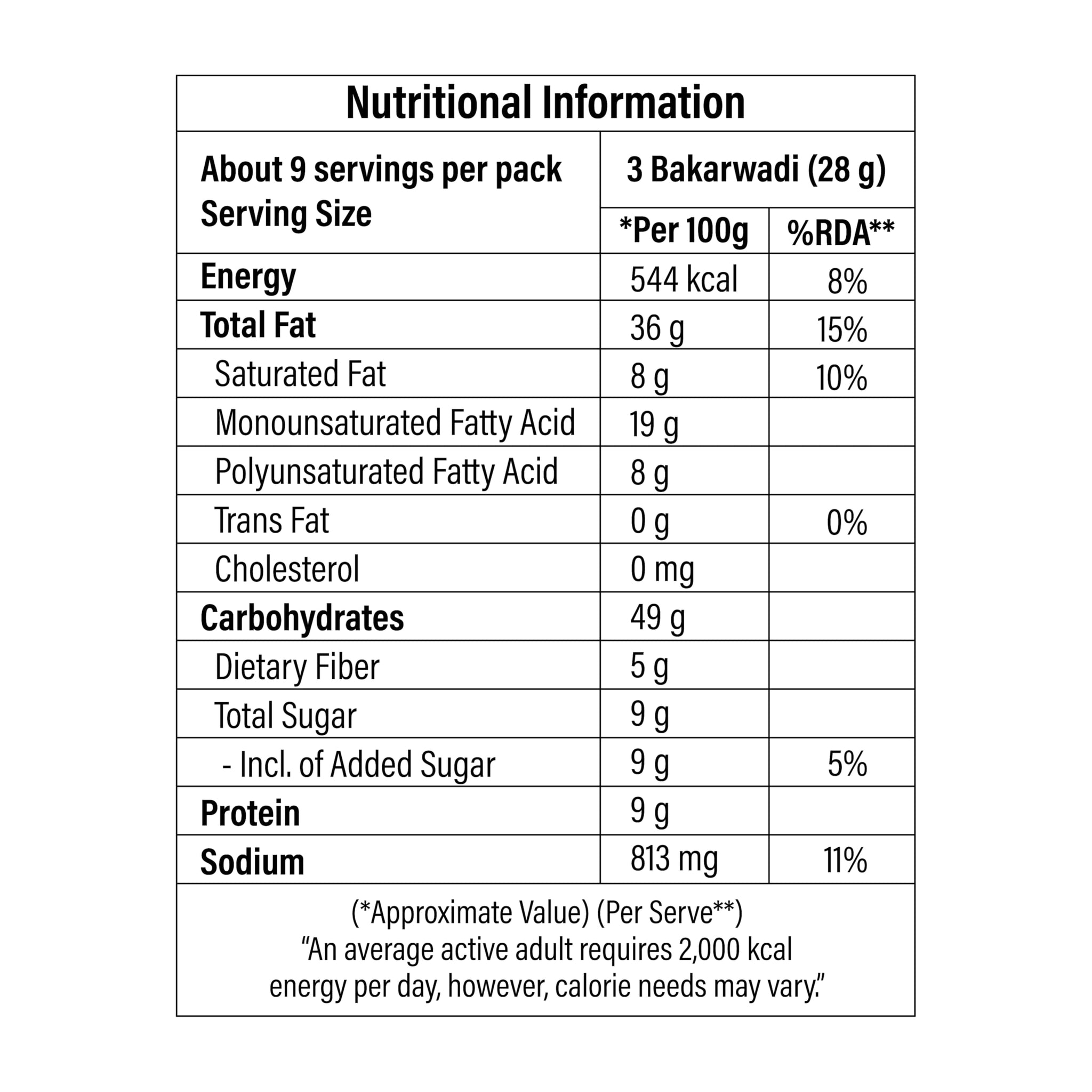 Nutritional Information

| About 9 servings per pack Serving Size | 3 Bakarwadi (28 g) | |
|---|---|---|
| | *Per 100g | %RDA** |
| Energy | 544 kcal | 8% |
| Total Fat | 36 g | 15% |
| Saturated Fat | 8 g | 10% |
| Monounsaturated Fatty Acid | 19 g | |
| Polyunsaturated Fatty Acid | 8 g | |
| Trans Fat | 0 g | 0% |
| Cholesterol | 0 mg | |
| Carbohydrates | 49 g | |
| Dietary Fiber | 5 g | |
| Total Sugar | 9 g | |
| - Incl. of Added Sugar | 9 g | 5% |
| Protein | 9 g | |
| Sodium | 813 mg | 11% |

(*Approximate Value) (Per Serve**)
"An average active adult requires 2,000 kcal energy per day, however, calorie needs may vary."